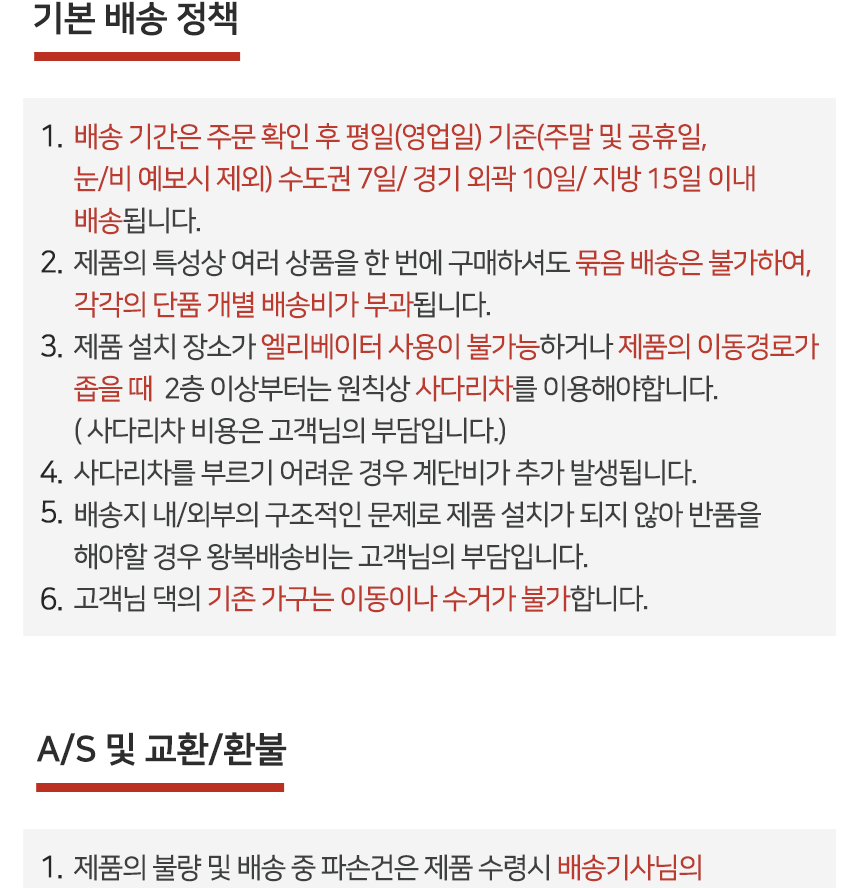 기본 배송 정책

1. 배송 기간은 주문 확인 후 평일(영업일) 기준(주말 및 공휴일, 눈/비 예보시 제외) 수도권 7일/ 경기 외곽 10일/ 지방 15일 이내 배송됩니다.
2. 제품의 특성상 여러 상품을 한 번에 구매하셔도 묶음 배송은 불가하여, 각각의 단품 개별 배송비가 부과됩니다.
3. 제품 설치 장소가 엘리베이터 사용이 불가능하거나 제품의 이동경로가 좁을 때 2층 이상부터는 원칙상 사다리차를 이용해야합니다. ( 사다리차 비용은 고객님의 부담입니다.)
4. 사다리차를 부르기 어려운 경우 계단비가 추가 발생됩니다.
5. 배송지 내/외부의 구조적인 문제로 제품 설치가 되지 않아 반품을 해야할 경우 왕복배송비는 고객님의 부담입니다.
6. 고객님 댁의 기존 가구는 이동이나 수거가 불가합니다.

A/S 및 교환/환불

1. 제품의 불량 및 배송 중 파손건은 제품 수령시 배송기사님의